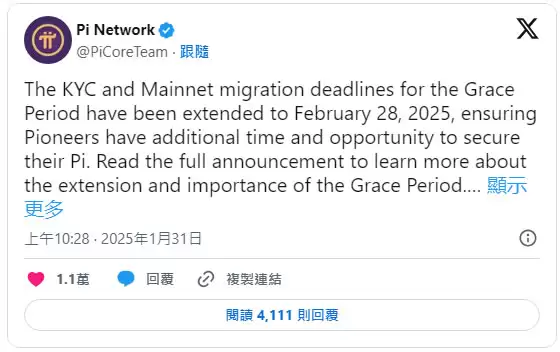 Pi Network
@PiCoreTeam · 跟隨

The KYC and Mainnet migration deadlines for the Grace Period have been extended to February 28, 2025, ensuring Pioneers have additional time and opportunity to secure their Pi. Read the full announcement to learn more about the extension and importance of the Grace Period.... 顯示更多

上午10:28 · 2025年1月31日

1.1萬 回覆 複製連結

閱讀 4,111 則回覆